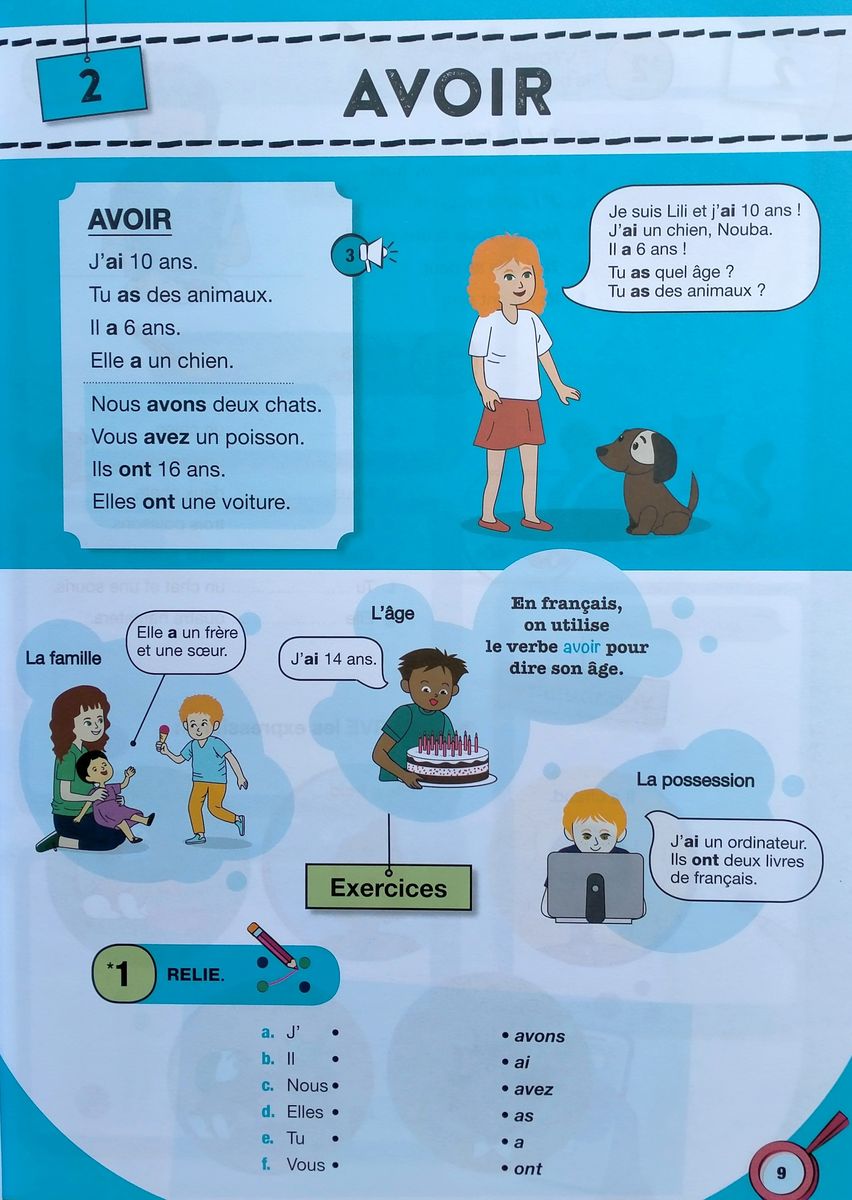 2

AVOIR

AVOIR

J'ai 10 ans.
Tu as des animaux.
Il a 6 ans.
Elle a un chien.

Nous avons deux chats.
Vous avez un poisson.
Ils ont 16 ans.
Elles ont une voiture.

3

Je suis Lili et j'ai 10 ans ! J'ai un chien, Nouba. Il a 6 ans ! Tu as quel âge ? Tu as des animaux ?

La famille

Elle a un frère et une sœur.

L'âge

J'ai 14 ans.

En français, on utilise le verbe avoir pour dire son âge.

La possession

J'ai un ordinateur. Ils ont deux livres de français.

Exercices

*1 RELIE.

a. J' •
b. Il •
c. Nous •
d. Elles •
e. Tu •
f. Vous •

• avons
• ai
• avez
• as
• a
• ont

9